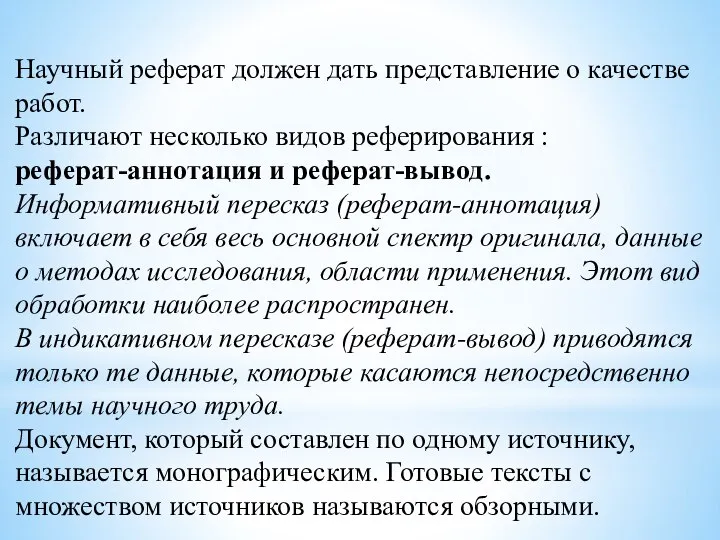 Научный реферат должен дать представление о качестве работ.
Различают несколько видов реферирования :
реферат-аннотация и реферат-вывод.
Информативный пересказ (реферат-аннотация) включает в себя весь основной спектр оригинала, данные о методах исследования, области применения. Этот вид обработки наиболее распространен.
В индикативном пересказе (реферат-вывод) приводятся только те данные, которые касаются непосредственно темы научного труда.
Документ, который составлен по одному источнику, называется монографическим. Готовые тексты с множеством источников называются обзорными.